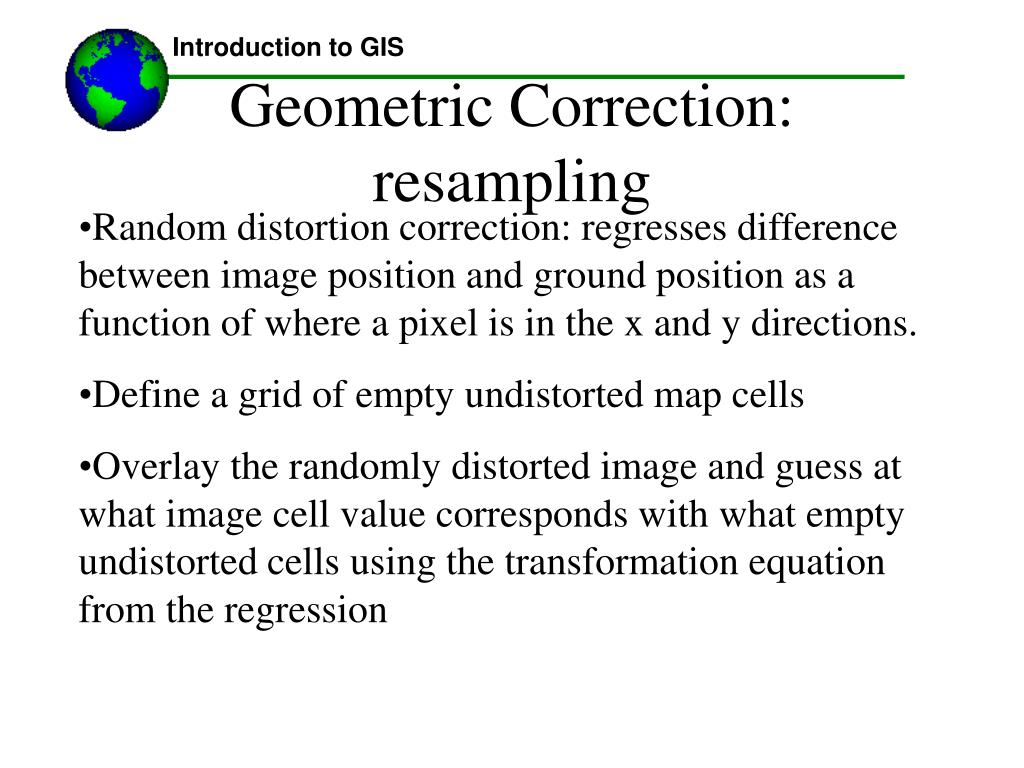 Introduction to GIS

Geometric Correction: resampling

•Random distortion correction: regresses difference between image position and ground position as a function of where a pixel is in the x and y directions.

•Define a grid of empty undistorted map cells

•Overlay the randomly distorted image and guess at what image cell value corresponds with what empty undistorted cells using the transformation equation from the regression